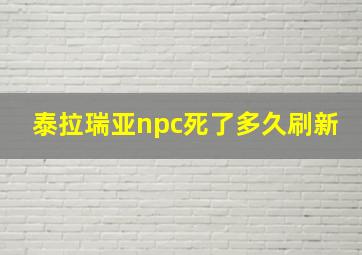 泰拉瑞亚npc死了多久刷新